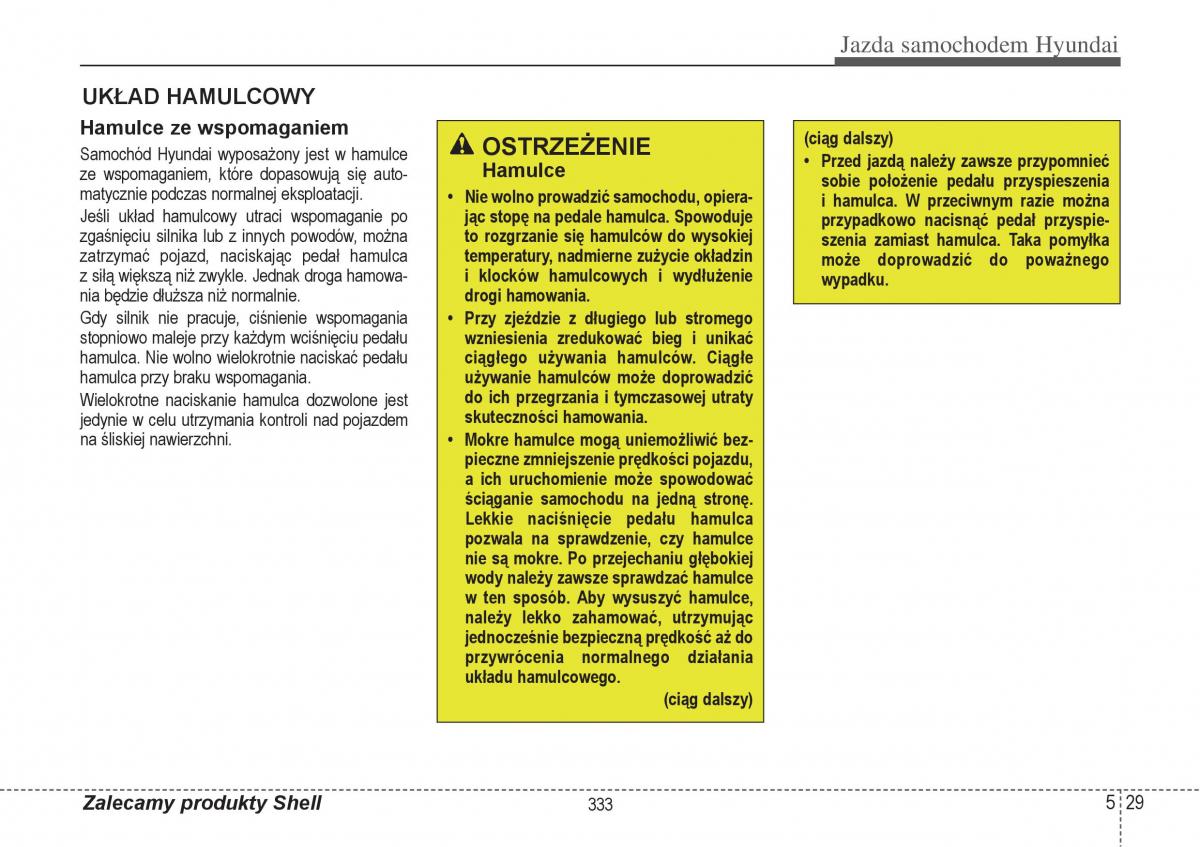 Jazda samochodem Hyundai

UKŁAD HAMULCOWY

Hamulce ze wspomaganiem

Samochód Hyundai wyposażony jest w hamulce ze wspomaganiem, które dopasowują się automatycznie podczas normalnej eksploatacji.

Jeśli układ hamulcowy utraci wspomaganie po zgaśnięciu silnika lub z innych powodów, można zatrzymać pojazd, naciskając pedał hamulca z siłą większą niż zwykle. Jednak droga hamowania będzie dłuższa niż normalnie.

Gdy silnik nie pracuje, ciśnienie wspomagania stopniowo maleje przy każdym wciśnięciu pedału hamulca. Nie wolno wielokrotnie naciskać pedału hamulca przy braku wspomagania.

Wielokrotne naciskanie hamulca dozwolone jest jedynie w celu utrzymania kontroli nad pojazdem na śliskiej nawierzchni.

OSTRZEŻENIE
Hamulce

• Nie wolno prowadzić samochodu, opierając stopę na pedale hamulca. Spowoduje to rozgrzanie się hamulców do wysokiej temperatury, nadmierne zużycie okładzin i klocków hamulcowych i wydłużenie drogi hamowania.

• Przy zjeździe z długiego lub stromego wzniesienia zredukować bieg i unikać ciągłego używania hamulców. Ciągłe używanie hamulców może doprowadzić do ich przegrzania i tymczasowej utraty skuteczności hamowania.

• Mokre hamulce mogą uniemożliwić bezpieczne zmniejszenie prędkości pojazdu, a ich uruchomienie może spowodować ściąganie samochodu na jedną stronę. Lekkie naciśnięcie pedału hamulca pozwala na sprawdzenie, czy hamulce nie są mokre. Po przejechaniu głębokiej wody należy zawsze sprawdzać hamulce w ten sposób. Aby wysuszyć hamulce, należy lekko zahamować, utrzymując jednocześnie bezpieczną prędkość aż do przywrócenia normalnego działania układu hamulcowego.

(ciąg dalszy)

(ciąg dalszy)

• Przed jazdą należy zawsze przypomnieć sobie położenie pedału przyspieszenia i hamulca. W przeciwnym razie można przypadkowo nacisnąć pedał przyspieszenia zamiast hamulca. Taka pomyłka może doprowadzić do poważnego wypadku.

Zalecamy produkty Shell

333

5 29